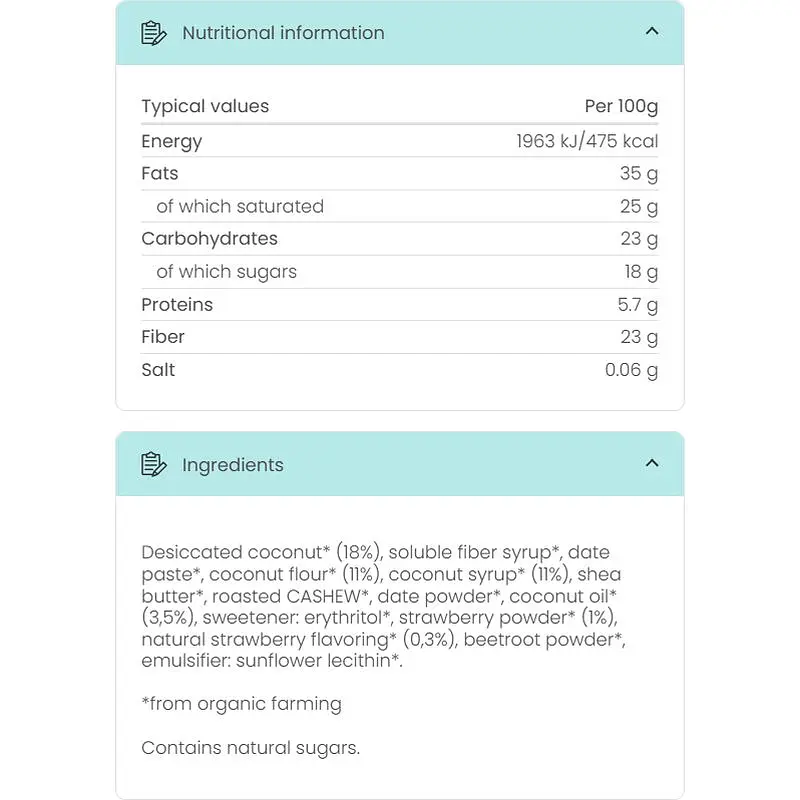 Nutritional information

| Typical values | Per 100g |
|---|---|
| Energy | 1963 kJ/475 kcal |
| Fats | 35 g |
| of which saturated | 25 g |
| Carbohydrates | 23 g |
| of which sugars | 18 g |
| Proteins | 5.7 g |
| Fiber | 23 g |
| Salt | 0.06 g |

Ingredients

Desiccated coconut* (18%), soluble fiber syrup*, date paste*, coconut flour* (11%), coconut syrup* (11%), shea butter*, roasted CASHEW*, date powder*, coconut oil* (3,5%), sweetener: erythritol*, strawberry powder* (1%), natural strawberry flavoring* (0,3%), beetroot powder*, emulsifier: sunflower lecithin*.

*from organic farming

Contains natural sugars.